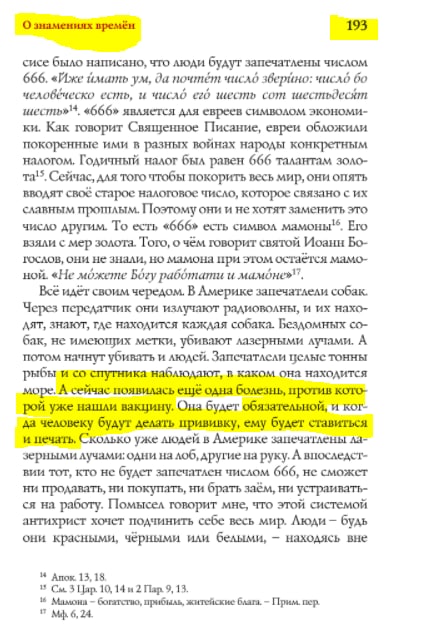 О знамениях времён 193

сисе было написано, что люди будут запечатлены числом 666. «Иже и́мать ум, да почте́т число́ звери́но: число́ бо челове́ческо есть, и число́ его́ шесть сот шестьдеся́т шесть»$^{14}$. «666» является для евреев символом экономики. Как говорит Священное Писание, евреи обложили покоренные ими в разных войнах народы конкретным налогом. Годичный налог был равен 666 талантам золота$^{15}$. Сейчас, для того чтобы покорить весь мир, они опять вводят своё старое налоговое число, которое связано с их славным прошлым. Поэтому они и не хотят заменить это число другим. То есть «666» есть символ мамоны$^{16}$. Его взяли с мер золота. Того, о чём говорит святой Иоанн Богослов, они не знали, но мамона при этом остаётся мамоной. «Не мо́жете Бо́гу рабо́тати и мамо́не»$^{17}$.

Всё идёт своим чередом. В Америке запечатлели собак. Через передатчик они излучают радиоволны, и их находят, знают, где находится каждая собака. Бездомных собак, не имеющих метки, убивают лазерными лучами. А потом начнут убивать и людей. Запечатлели целые тонны рыбы и со спутника наблюдают, в каком она находится море. А сейчас появилась ещё одна болезнь, против которой уже нашли вакцину. Она будет обязательной, и когда человеку будут делать прививку, ему будет ставиться и печать. Сколько уже людей в Америке запечатлены лазерными лучами: одни на лоб, другие на руку. А впоследствии тот, кто не будет запечатлен числом 666, не сможет ни продавать, ни покупать, ни брать заём, ни устраиваться на работу. Помысел говорит мне, что этой системой антихрист хочет подчинить себе весь мир. Люди – будь они красными, чёрными или белыми, – находясь вне

$^{14}$ Апок. 13, 18.
$^{15}$ См. 3 Цар. 10, 14 и 2 Пар. 9, 13.
$^{16}$ Мамона – богатство, прибыль, житейские блага. – Прим. пер.
$^{17}$ Мф. 6, 24.